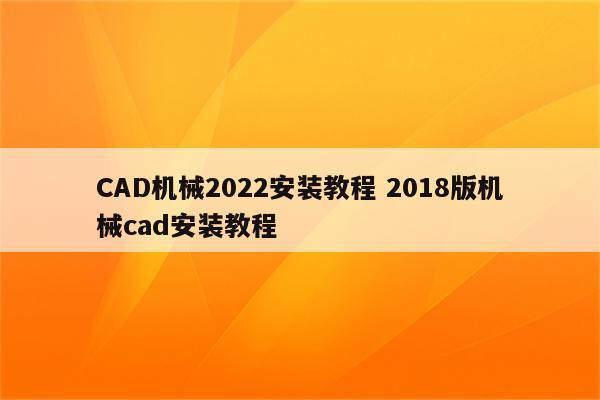 CAD机械2022安装教程 2018版机械cad安装教程